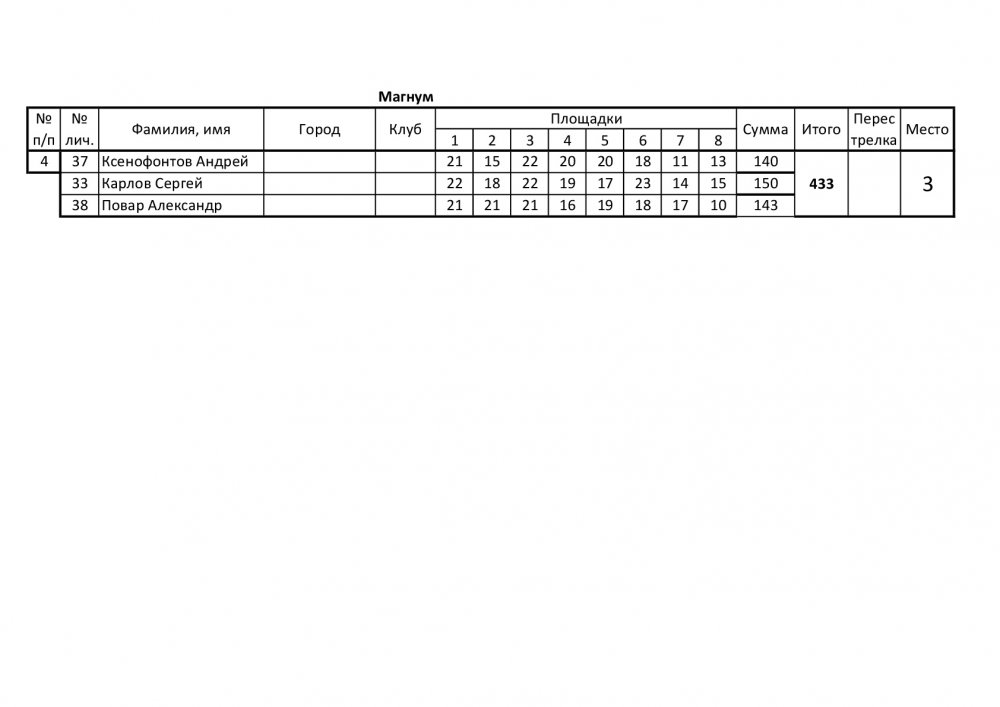 Магнум

| № п/п | № лич. | Фамилия, имя | Город | Клуб | Площадки | | | | | | | | Сумма | Итого | Перес трелка | Место |
|---|---|---|---|---|---|---|---|---|---|---|---|---|---|---|---|---|
| | | | | | 1 | 2 | 3 | 4 | 5 | 6 | 7 | 8 | | | | |
| 4 | 37 | Ксенофонтов Андрей | | | 21 | 15 | 22 | 20 | 20 | 18 | 11 | 13 | 140 | 433 | | 3 |
| | 33 | Карлов Сергей | | | 22 | 18 | 22 | 19 | 17 | 23 | 14 | 15 | 150 | | | |
| | 38 | Повар Александр | | | 21 | 21 | 21 | 16 | 19 | 18 | 17 | 10 | 143 | | | |